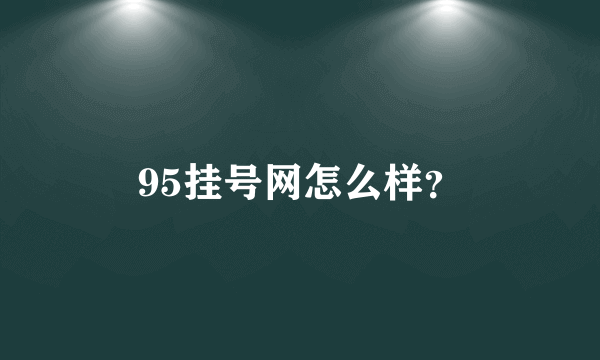 95挂号网怎么样?